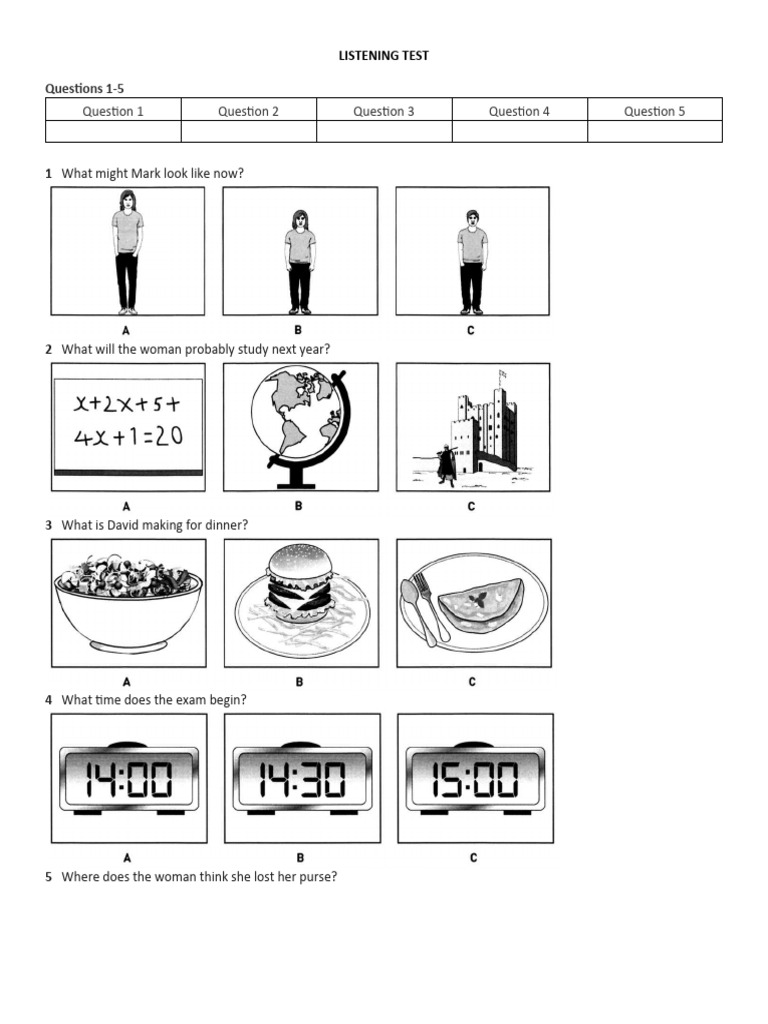 LISTENING TEST

Questions 1-5

| Question 1 | Question 2 | Question 3 | Question 4 | Question 5 |
|---|---|---|---|---|
| | | | | |

1 What might Mark look like now?

A B C

2 What will the woman probably study next year?

$x+2x+5+$
$4x+1=20$

A B C

3 What is David making for dinner?

A B C

4 What time does the exam begin?

14:00 14:30 15:00

A B C

5 Where does the woman think she lost her purse?